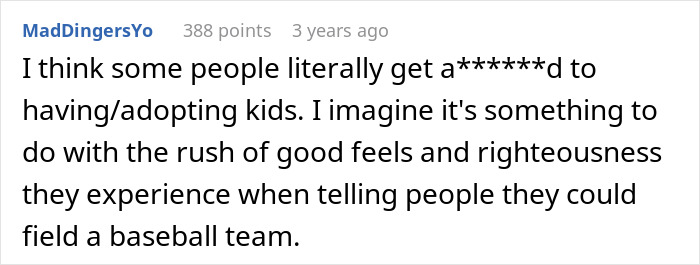 MadDingersYo 388 points 3 years ago

I think some people literally get a******d to having/adopting kids. I imagine it's something to do with the rush of good feels and righteousness they experience when telling people they could field a baseball team.